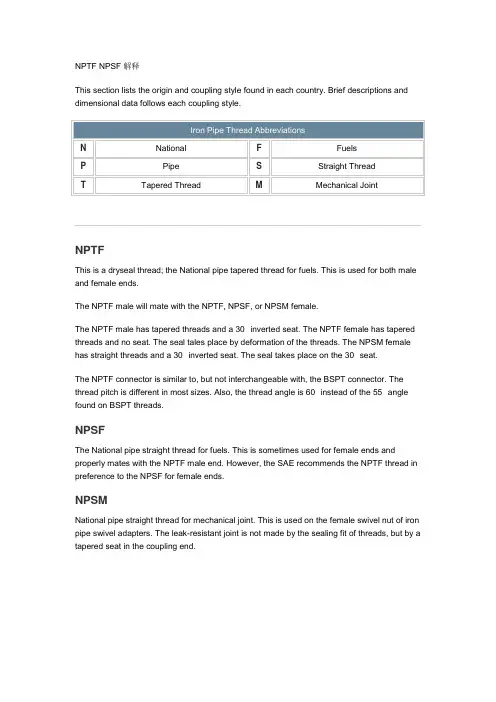 NPTF NPSF 解释

This section lists the origin and coupling style found in each country. Brief descriptions and dimensional data follows each coupling style.

| Iron Pipe Thread Abbreviations | | | |
|---|---|---|---|
| N | National | F | Fuels |
| P | Pipe | S | Straight Thread |
| T | Tapered Thread | M | Mechanical Joint |

NPTF

This is a dryseal thread; the National pipe tapered thread for fuels. This is used for both male and female ends.

The NPTF male will mate with the NPTF, NPSF, or NPSM female.

The NPTF male has tapered threads and a 30 inverted seat. The NPTF female has tapered threads and no seat. The seal tales place by deformation of the threads. The NPSM female has straight threads and a 30 inverted seat. The seal takes place on the 30 seat.

The NPTF connector is similar to, but not interchangeable with, the BSPT connector. The thread pitch is different in most sizes. Also, the thread angle is 60 instead of the 55 angle found on BSPT threads.

NPSF

The National pipe straight thread for fuels. This is sometimes used for female ends and properly mates with the NPTF male end. However, the SAE recommends the NPTF thread in preference to the NPSF for female ends.

NPSM

National pipe straight thread for mechanical joint. This is used on the female swivel nut of iron pipe swivel adapters. The leak-resistant joint is not made by the sealing fit of threads, but by a tapered seat in the coupling end.